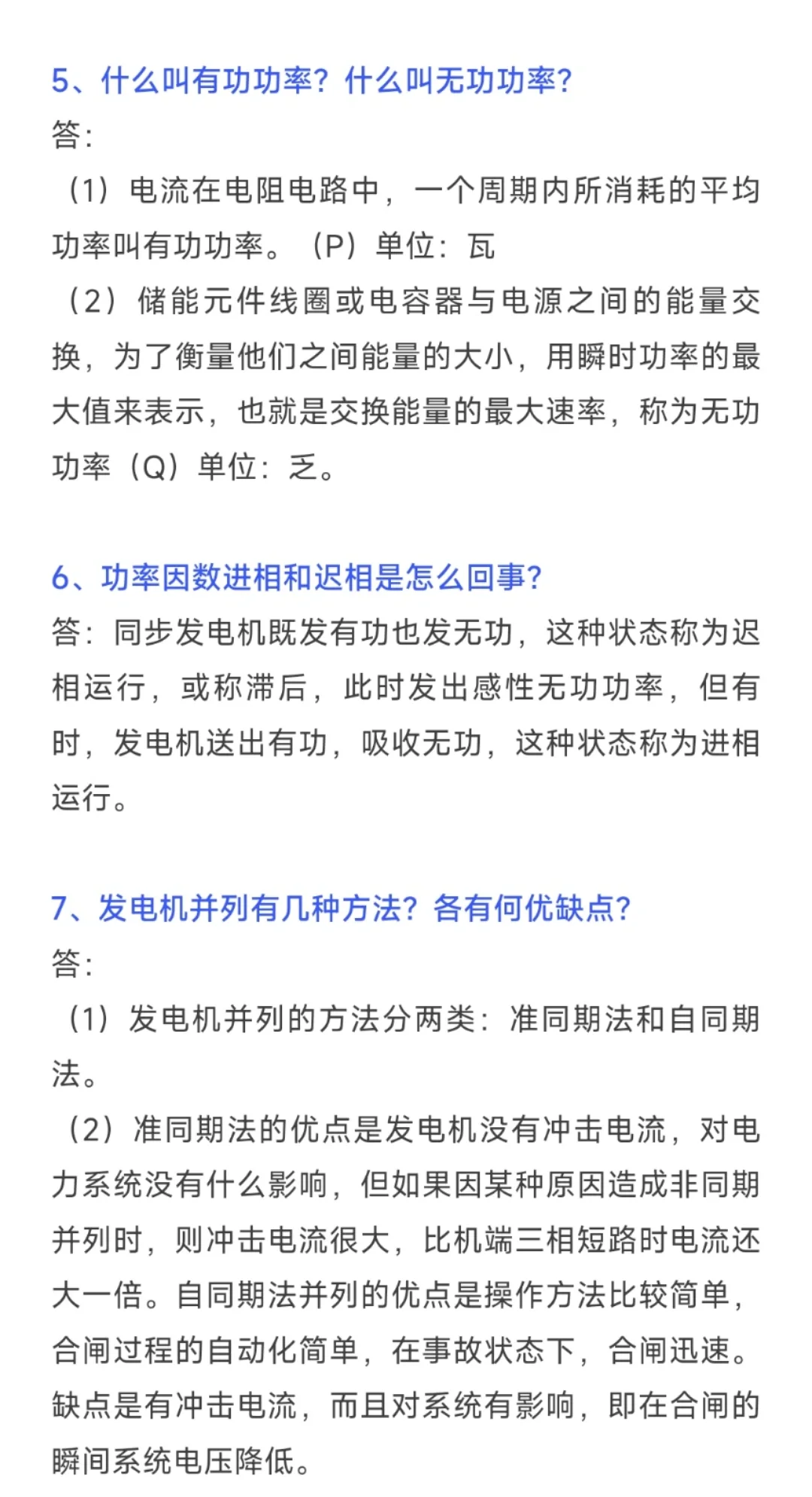 5、什么叫有功功率？什么叫无功功率？
答：
（1）电流在电阻电路中，一个周期内所消耗的平均功率叫有功功率。（P）单位：瓦
（2）储能元件线圈或电容器与电源之间的能量交换，为了衡量他们之间能量的大小，用瞬时功率的最大值来表示，也就是交换能量的最大速率，称为无功功率（Q）单位：乏。

6、功率因数进相和迟相是怎么回事？
答：同步发电机既发有功也发无功，这种状态称为迟相运行，或称滞后，此时发出感性无功功率，但有时，发电机送出有功，吸收无功，这种状态称为进相运行。

7、发电机并列有几种方法？各有何优缺点？
答：
（1）发电机并列的方法分两类：准同期法和自同期法。
（2）准同期法的优点是发电机没有冲击电流，对电力系统没有什么影响，但如果因某种原因造成非同期并列时，则冲击电流很大，比机端三相短路时电流还大一倍。自同期法并列的优点是操作方法比较简单，合闸过程的自动化简单，在事故状态下，合闸迅速。缺点是有冲击电流，而且对系统有影响，即在合闸的瞬间系统电压降低。